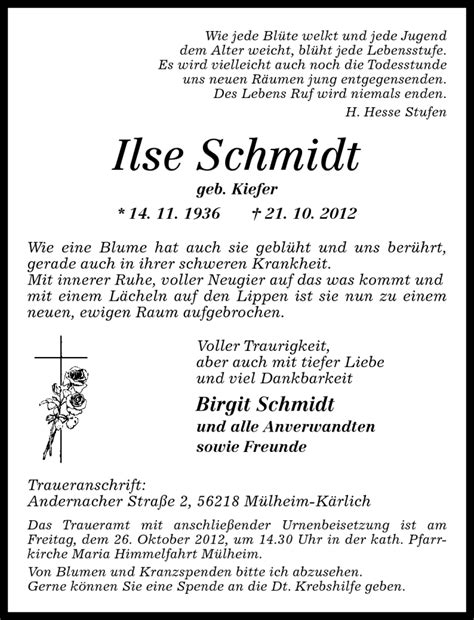 Wie jede Blüte welkt und jede Jugend
dem Alter weicht, blüht jede Lebensstufe.
Es wird vielleicht auch noch die Todesstunde
uns neuen Räumen jung entgegensenden.
Des Lebens Ruf wird niemals enden.
H. Hesse Stufen

Ilse Schmidt
geb. Kiefer
* 14. 11. 1936 † 21. 10. 2012

Wie eine Blume hat auch sie geblüht und uns berührt, gerade auch in ihrer schweren Krankheit.
Mit innerer Ruhe, voller Neugier auf das was kommt und mit einem Lächeln auf den Lippen ist sie nun zu einem neuen, ewigen Raum aufgebrochen.

Voller Traurigkeit,
aber auch mit tiefer Liebe
und viel Dankbarkeit
Birgit Schmidt
und alle Anverwandten
sowie Freunde

Traueranschrift:
Andernacher Straße 2, 56218 Mülheim-Kärlich

Das Traueramt mit anschließender Urnenbeisetzung ist am Freitag, dem 26. Oktober 2012, um 14.30 Uhr in der kath. Pfarrkirche Maria Himmelfahrt Mülheim.

Von Blumen und Kranzspenden bitte ich abzusehen.
Gerne können Sie eine Spende an die Dt. Krebshilfe geben.